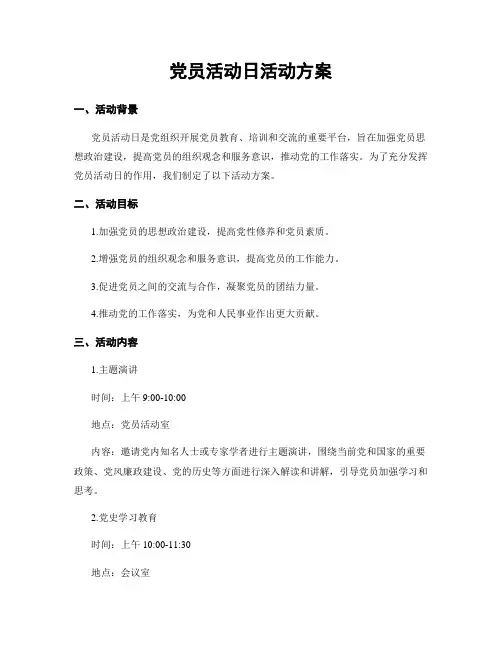 党员活动日活动方案

一、活动背景

党员活动日是党组织开展党员教育、培训和交流的重要平台，旨在加强党员思想政治建设，提高党员的组织观念和服务意识，推动党的工作落实。为了充分发挥党员活动日的作用，我们制定了以下活动方案。

二、活动目标

1.加强党员的思想政治建设，提高党性修养和党员素质。

2.增强党员的组织观念和服务意识，提高党员的工作能力。

3.促进党员之间的交流与合作，凝聚党员的团结力量。

4.推动党的工作落实，为党和人民事业作出更大贡献。

三、活动内容

1.主题演讲

时间：上午 9:00-10:00

地点：党员活动室

内容：邀请党内知名人士或专家学者进行主题演讲，围绕当前党和国家的重要政策、党风廉政建设、党的历史等方面进行深入解读和讲解，引导党员加强学习和思考。

2.党史学习教育

时间：上午 10:00-11:30

地点：会议室